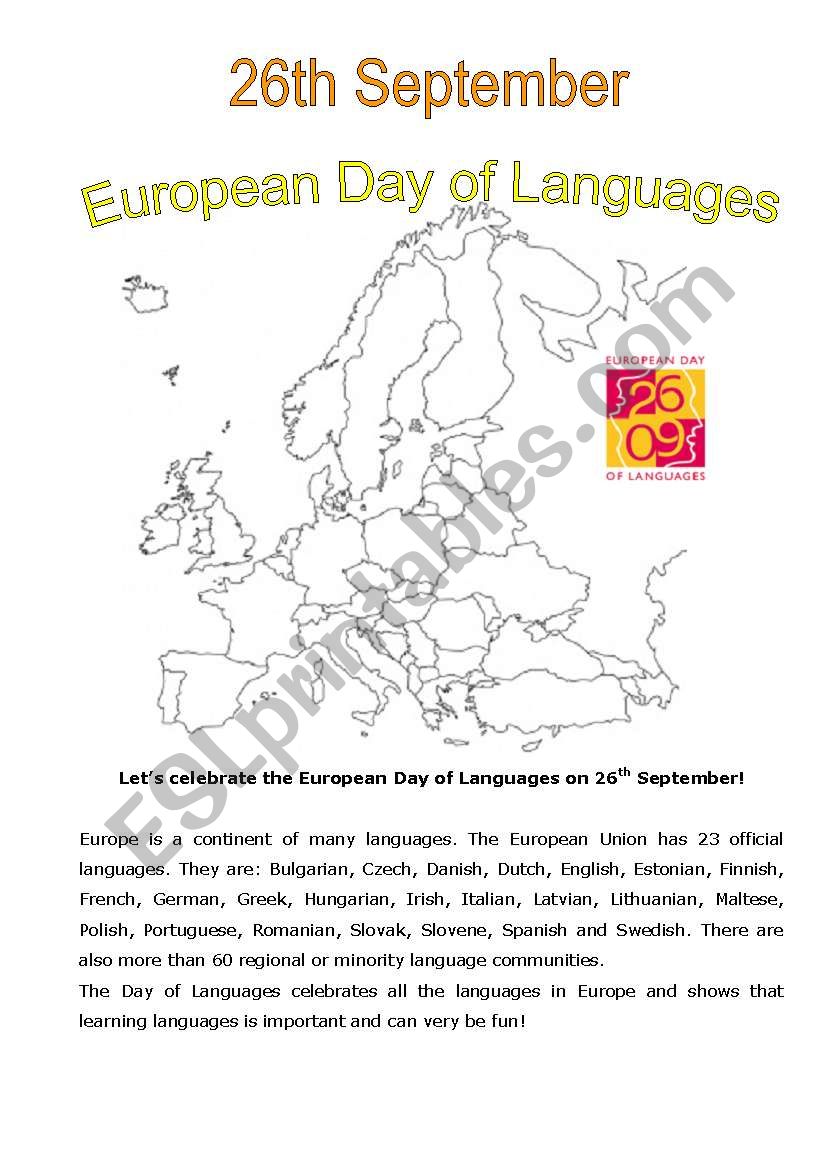 26th September

European Day of Languages

EUROPEAN DAY
26
09
OF LANGUAGES

ESLprintables.com

Let's celebrate the European Day of Languages on 26$^{th}$ September!

Europe is a continent of many languages. The European Union has 23 official languages. They are: Bulgarian, Czech, Danish, Dutch, English, Estonian, Finnish, French, German, Greek, Hungarian, Irish, Italian, Latvian, Lithuanian, Maltese, Polish, Portuguese, Romanian, Slovak, Slovene, Spanish and Swedish. There are also more than 60 regional or minority language communities.
The Day of Languages celebrates all the languages in Europe and shows that learning languages is important and can very be fun!